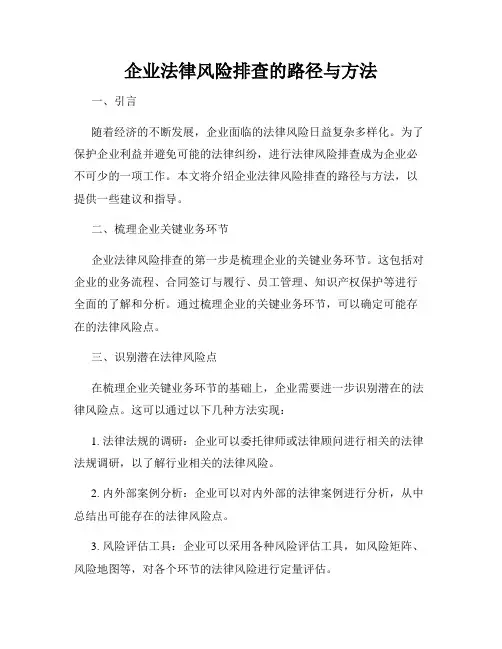 企业法律风险排查的路径与方法

一、引言

随着经济的不断发展，企业面临的法律风险日益复杂多样化。为了保护企业利益并避免可能的法律纠纷，进行法律风险排查成为企业必不可少的一项工作。本文将介绍企业法律风险排查的路径与方法，以提供一些建议和指导。

二、梳理企业关键业务环节

企业法律风险排查的第一步是梳理企业的关键业务环节。这包括对企业的业务流程、合同签订与履行、员工管理、知识产权保护等进行全面的了解和分析。通过梳理企业的关键业务环节，可以确定可能存在的法律风险点。

三、识别潜在法律风险点

在梳理企业关键业务环节的基础上，企业需要进一步识别潜在的法律风险点。这可以通过以下几种方法实现：

1. 法律法规的调研：企业可以委托律师或法律顾问进行相关的法律法规调研，以了解行业相关的法律风险。

2. 内外部案例分析：企业可以对内外部的法律案例进行分析，从中总结出可能存在的法律风险点。

3. 风险评估工具：企业可以采用各种风险评估工具，如风险矩阵、风险地图等，对各个环节的法律风险进行定量评估。